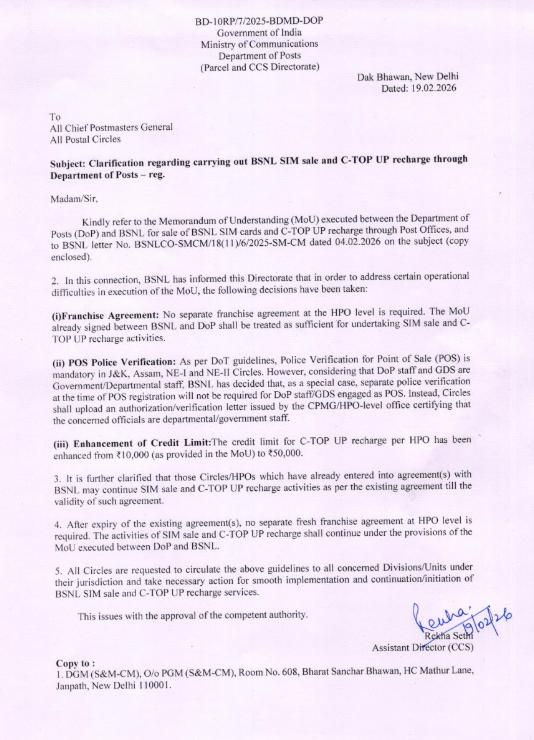 BD-10RP/7/2025-BDMD-DOP
Government of India
Ministry of Communications
Department of Posts
(Parcel and CCS Directorate)

Dak Bhawan, New Delhi
Dated: 19.02.2026

To
All Chief Postmasters General
All Postal Circles

Subject: Clarification regarding carrying out BSNL SIM sale and C-TOP UP recharge through Department of Posts – reg.

Madam/Sir,

Kindly refer to the Memorandum of Understanding (MoU) executed between the Department of Posts (DoP) and BSNL for sale of BSNL SIM cards and C-TOP UP recharge through Post Offices, and to BSNL letter No. BSNLCO-SMCM/18(11)/6/2025-SM-CM dated 04.02.2026 on the subject (copy enclosed).

2. In this connection, BSNL has informed this Directorate that in order to address certain operational difficulties in execution of the MoU, the following decisions have been taken:

(i)Franchise Agreement: No separate franchise agreement at the HPO level is required. The MoU already signed between BSNL and DoP shall be treated as sufficient for undertaking SIM sale and C-TOP UP recharge activities.

(ii) POS Police Verification: As per DoT guidelines, Police Verification for Point of Sale (POS) is mandatory in J&K, Assam, NE-I and NE-II Circles. However, considering that DoP staff and GDS are Government/Departmental staff, BSNL has decided that, as a special case, separate police verification at the time of POS registration will not be required for DoP staff/GDS engaged as POS. Instead, Circles shall upload an authorization/verification letter issued by the CPMG/HPO-level office certifying that the concerned officials are departmental/government staff.

(iii) Enhancement of Credit Limit:The credit limit for C-TOP UP recharge per HPO has been enhanced from ₹10,000 (as provided in the MoU) to ₹50,000.

3. It is further clarified that those Circles/HPOs which have already entered into agreement(s) with BSNL may continue SIM sale and C-TOP UP recharge activities as per the existing agreement till the validity of such agreement.

4. After expiry of the existing agreement(s), no separate fresh franchise agreement at HPO level is required. The activities of SIM sale and C-TOP UP recharge shall continue under the provisions of the MoU executed between DoP and BSNL.

5. All Circles are requested to circulate the above guidelines to all concerned Divisions/Units under their jurisdiction and take necessary action for smooth implementation and continuation/initiation of BSNL SIM sale and C-TOP UP recharge services.

This issues with the approval of the competent authority.

Rekha 19/02/26
Rekha Sethi
Assistant Director (CCS)

Copy to :
1. DGM (S&M-CM), O/o PGM (S&M-CM), Room No. 608, Bharat Sanchar Bhawan, HC Mathur Lane, Janpath, New Delhi 110001.